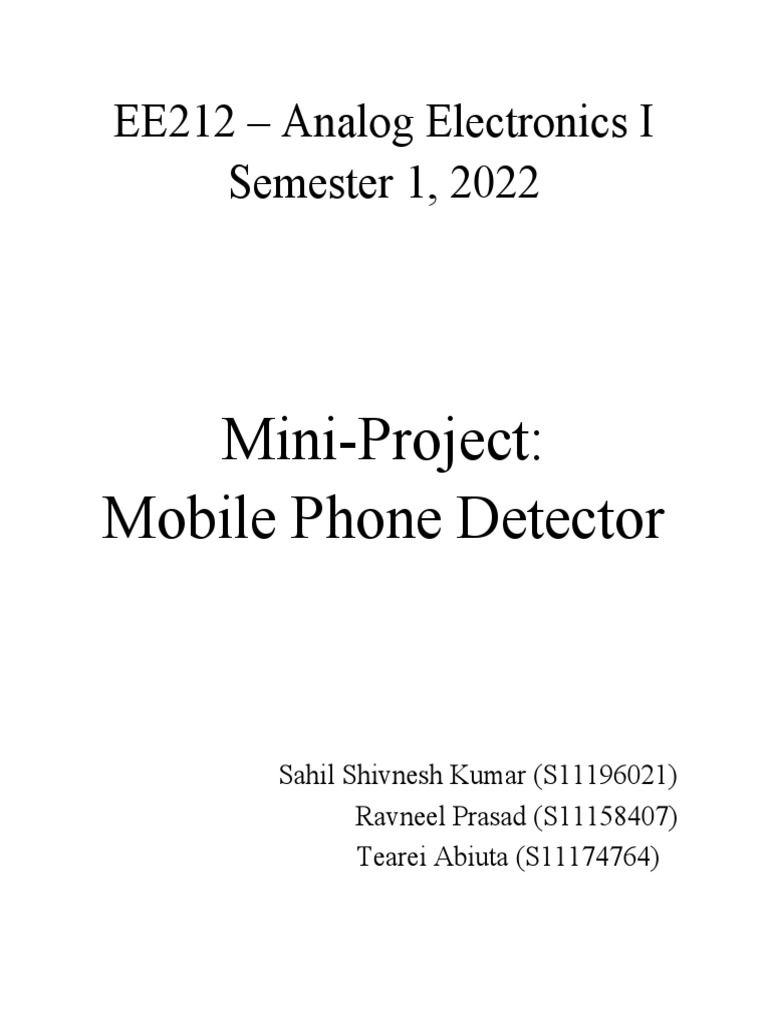 EE212 – Analog Electronics I
Semester 1, 2022

Mini-Project:
Mobile Phone Detector

Sahil Shivnesh Kumar (S11196021)
Ravneel Prasad (S11158407)
Tearei Abiuta (S11174764)